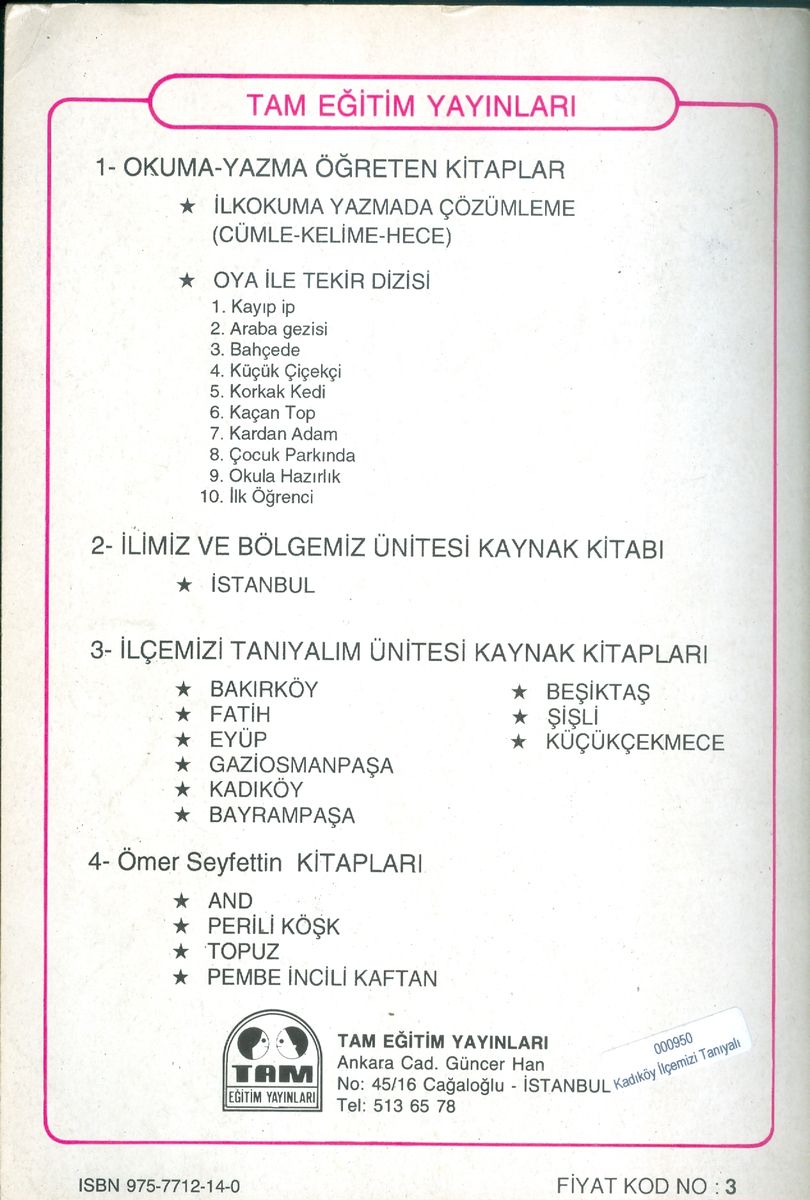 TAM EĞİTİM YAYINLARI

1- OKUMA-YAZMA ÖĞRETEN KİTAPLAR

★ İLKOKUMA YAZMADA ÇÖZÜMLEME (CÜMLE-KELİME-HECE)

★ OYA İLE TEKİR DİZİSİ
1. Kayıp ip
2. Araba gezisi
3. Bahçede
4. Küçük Çiçekçi
5. Korkak Kedi
6. Kaçan Top
7. Kardan Adam
8. Çocuk Parkında
9. Okula Hazırlık
10. İlk Öğrenci

2- İLİMİZ VE BÖLGEMİZ ÜNİTESİ KAYNAK KİTABI

★ İSTANBUL

3- İLÇEMİZİ TANIYALIM ÜNİTESİ KAYNAK KİTAPLARI

★ BAKIRKÖY
★ FATİH
★ EYÜP
★ GAZİOSMANPAŞA
★ KADIKÖY
★ BAYRAMPAŞA

★ BEŞİKTAŞ
★ ŞİŞLİ
★ KÜÇÜKÇEKMECE

4- Ömer Seyfettin KİTAPLARI

★ AND
★ PERİLİ KÖŞK
★ TOPUZ
★ PEMBE İNCİLİ KAFTAN

TAM
EĞİTİM YAYINLARI

TAM EĞİTİM YAYINLARI
Ankara Cad. Güncer Han
No: 45/16 Cağaloğlu - İSTANBUL
Tel: 513 65 78

000950
Kadıköy İlçemizi Tanıyalı

ISBN 975-7712-14-0

FİYAT KOD NO : 3